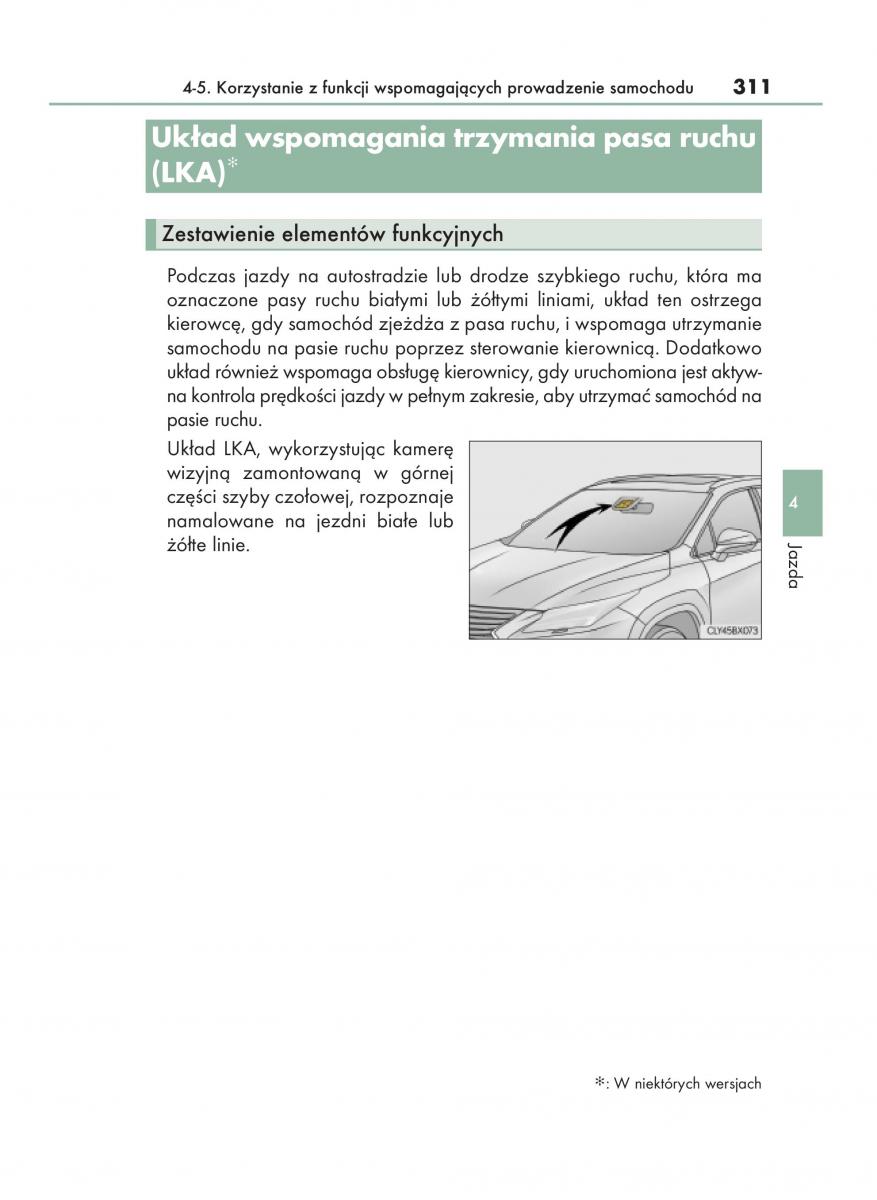 4-5. Korzystanie z funkcji wspomagających prowadzenie samochodu 311

Układ wspomagania trzymania pasa ruchu (LKA)*

Zestawienie elementów funkcyjnych

Podczas jazdy na autostradzie lub drodze szybkiego ruchu, która ma oznaczone pasy ruchu białymi lub żółtymi liniami, układ ten ostrzega kierowcę, gdy samochód zjeżdża z pasa ruchu, i wspomaga utrzymanie samochodu na pasie ruchu poprzez sterowanie kierownicą. Dodatkowo układ również wspomaga obsługę kierownicy, gdy uruchomiona jest aktywna kontrola prędkości jazdy w pełnym zakresie, aby utrzymać samochód na pasie ruchu.

Układ LKA, wykorzystując kamerę wizyjną zamontowaną w górnej części szyby czołowej, rozpoznaje namalowane na jezdni białe lub żółte linie.

CLY45BX073

4

Jazda

*: W niektórych wersjach